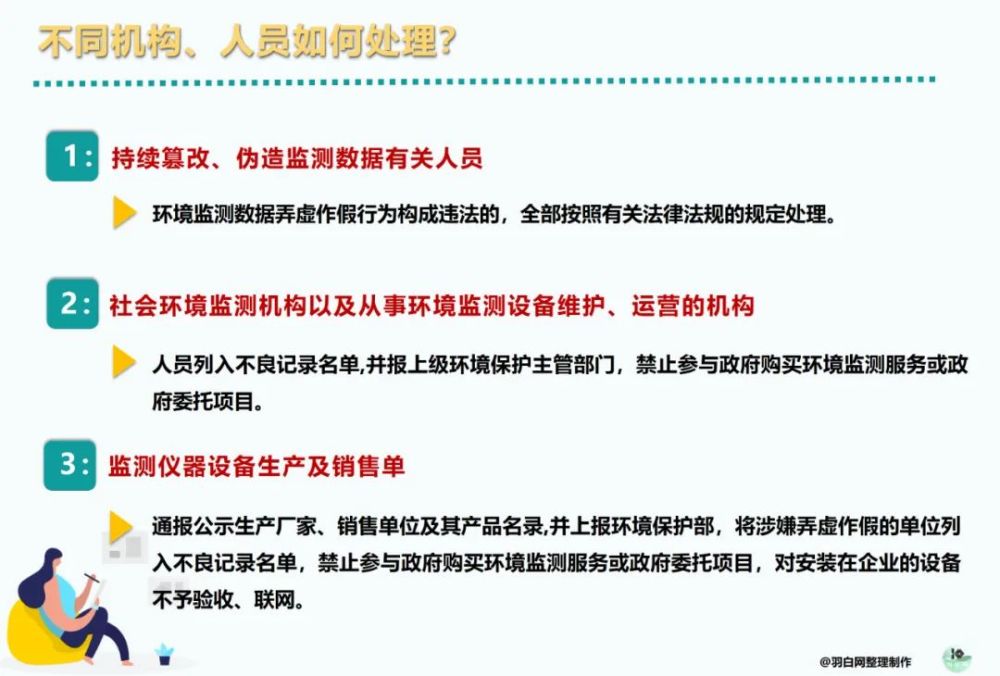 不同机构、人员如何处理?

1: 持续篡改、伪造监测数据有关人员

环境监测数据弄虚作假行为构成违法的，全部按照有关法律法规的规定处理。

2: 社会环境监测机构以及从事环境监测设备维护、运营的机构

人员列入不良记录名单,并报上级环境保护主管部门，禁止参与政府购买环境监测服务或政府委托项目。

3: 监测仪器设备生产及销售单

通报公示生产厂家、销售单位及其产品名录,并上报环境保护部，将涉嫌弄虚作假的单位列入不良记录名单，禁止参与政府购买环境监测服务或政府委托项目，对安装在企业的设备不予验收、联网。

@羽白网整理制作